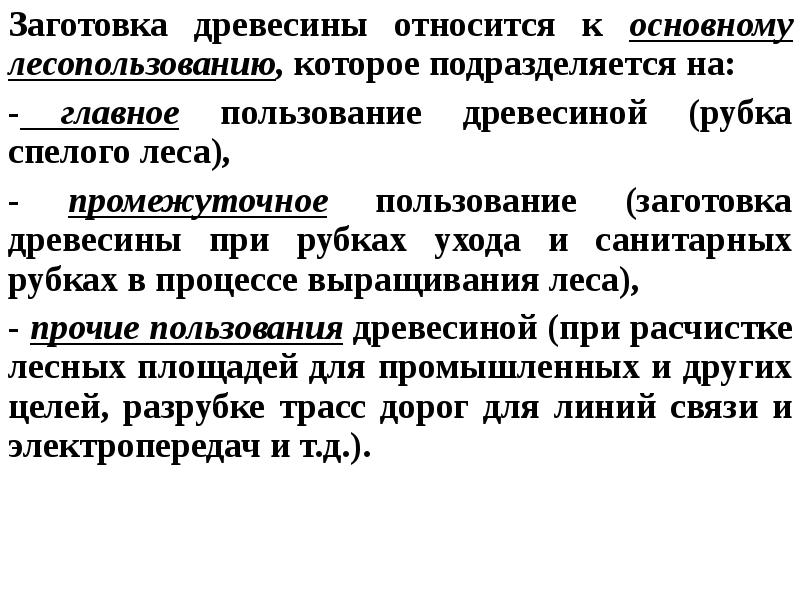 Заготовка древесины относится к основному лесопользованию, которое подразделяется на:

- главное пользование древесиной (рубка спелого леса),

- промежуточное пользование (заготовка древесины при рубках ухода и санитарных рубках в процессе выращивания леса),

- прочие пользования древесиной (при расчистке лесных площадей для промышленных и других целей, разрубке трасс дорог для линий связи и электропередач и т.д.).